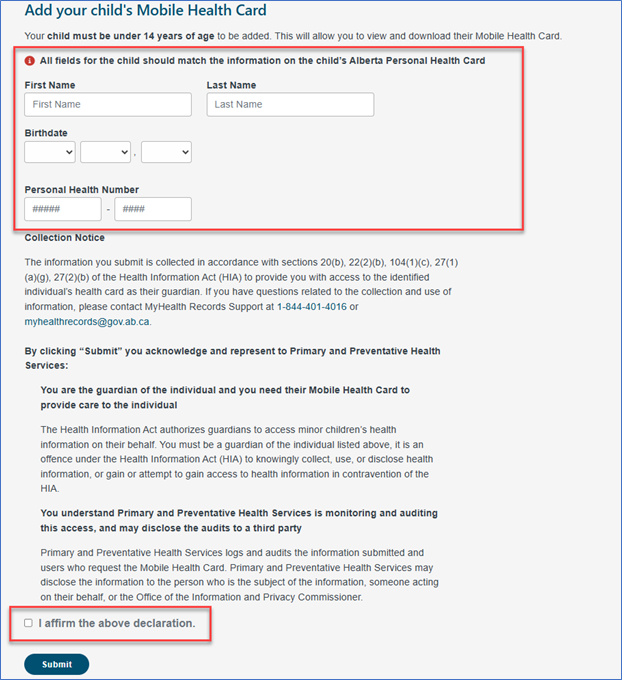 Add your child's Mobile Health Card

Your child must be under 14 years of age to be added. This will allow you to view and download their Mobile Health Card.

All fields for the child should match the information on the child's Alberta Personal Health Card

First Name
First Name

Last Name
Last Name

Birthdate
,

Personal Health Number
##### - ####

Collection Notice

The information you submit is collected in accordance with sections 20(b), 22(2)(b), 104(1)(c), 27(1)(a)(g), 27(2)(b) of the Health Information Act (HIA) to provide you with access to the identified individual's health card as their guardian. If you have questions related to the collection and use of information, please contact MyHealth Records Support at 1-844-401-4016 or myhealthrecords@gov.ab.ca.

By clicking "Submit" you acknowledge and represent to Primary and Preventative Health Services:

You are the guardian of the individual and you need their Mobile Health Card to provide care to the individual

The Health Information Act authorizes guardians to access minor children's health information on their behalf. You must be a guardian of the individual listed above, it is an offence under the Health Information Act (HIA) to knowingly collect, use, or disclose health information, or gain or attempt to gain access to health information in contravention of the HIA.

You understand Primary and Preventative Health Services is monitoring and auditing this access, and may disclose the audits to a third party

Primary and Preventative Health Services logs and audits the information submitted and users who request the Mobile Health Card. Primary and Preventative Health Services may disclose the information to the person who is the subject of the information, someone acting on their behalf, or the Office of the Information and Privacy Commissioner.

I affirm the above declaration.

Submit